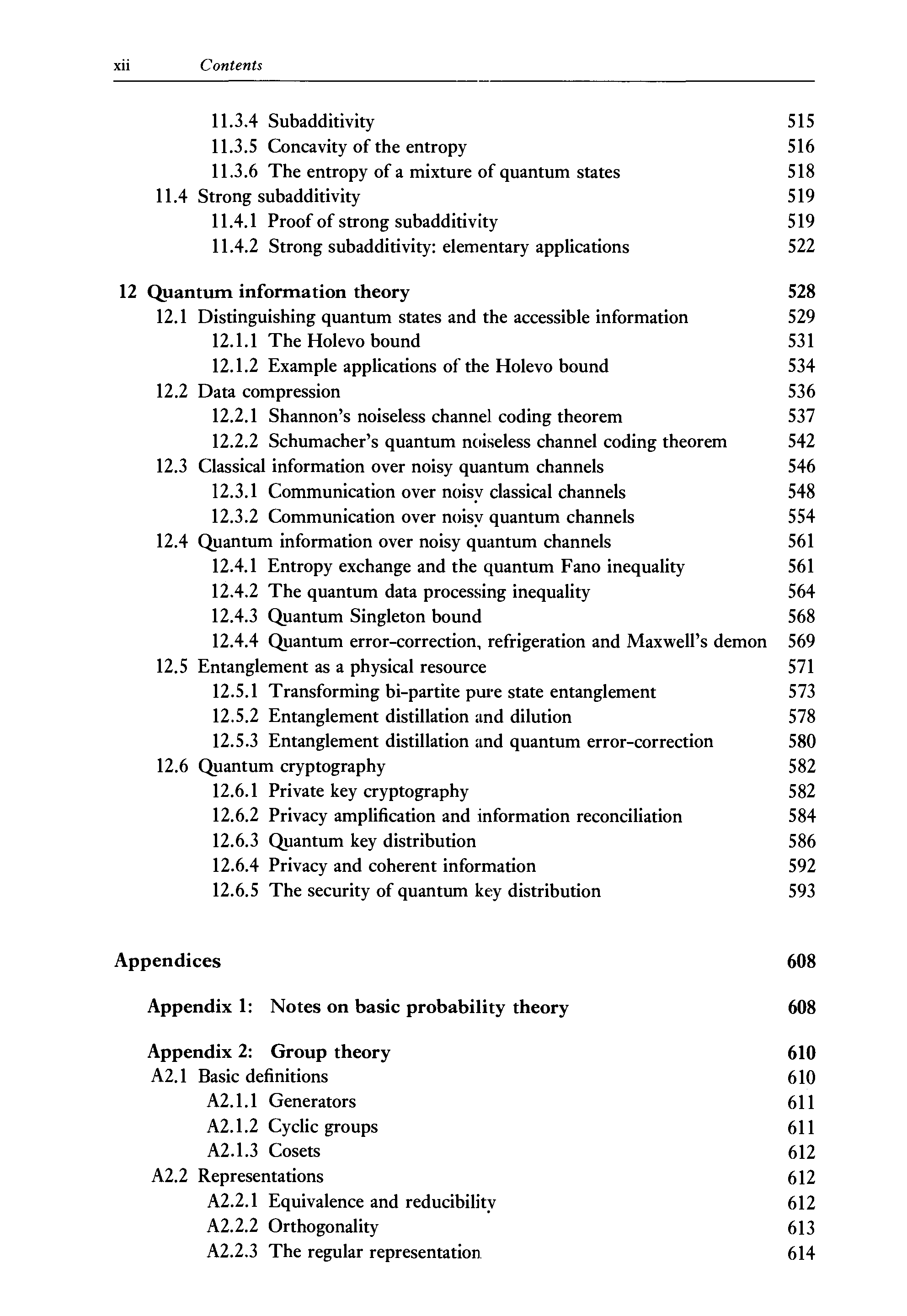 xii Contents

11.3.4 Subadditivity 515
11.3.5 Concavity of the entropy 516
11.3.6 The entropy of a mixture of quantum states 518
11.4 Strong subadditivity 519
11.4.1 Proof of strong subadditivity 519
11.4.2 Strong subadditivity: elementary applications 522

12 Quantum information theory 528
12.1 Distinguishing quantum states and the accessible information 529
12.1.1 The Holevo bound 531
12.1.2 Example applications of the Holevo bound 534
12.2 Data compression 536
12.2.1 Shannon's noiseless channel coding theorem 537
12.2.2 Schumacher's quantum noiseless channel coding theorem 542
12.3 Classical information over noisy quantum channels 546
12.3.1 Communication over noisy classical channels 548
12.3.2 Communication over noisy quantum channels 554
12.4 Quantum information over noisy quantum channels 561
12.4.1 Entropy exchange and the quantum Fano inequality 561
12.4.2 The quantum data processing inequality 564
12.4.3 Quantum Singleton bound 568
12.4.4 Quantum error-correction, refrigeration and Maxwell's demon 569
12.5 Entanglement as a physical resource 571
12.5.1 Transforming bi-partite pure state entanglement 573
12.5.2 Entanglement distillation and dilution 578
12.5.3 Entanglement distillation and quantum error-correction 580
12.6 Quantum cryptography 582
12.6.1 Private key cryptography 582
12.6.2 Privacy amplification and information reconciliation 584
12.6.3 Quantum key distribution 586
12.6.4 Privacy and coherent information 592
12.6.5 The security of quantum key distribution 593

Appendices 608

Appendix 1: Notes on basic probability theory 608

Appendix 2: Group theory 610
A2.1 Basic definitions 610
A2.1.1 Generators 611
A2.1.2 Cyclic groups 611
A2.1.3 Cosets 612
A2.2 Representations 612
A2.2.1 Equivalence and reducibility 612
A2.2.2 Orthogonality 613
A2.2.3 The regular representation 614